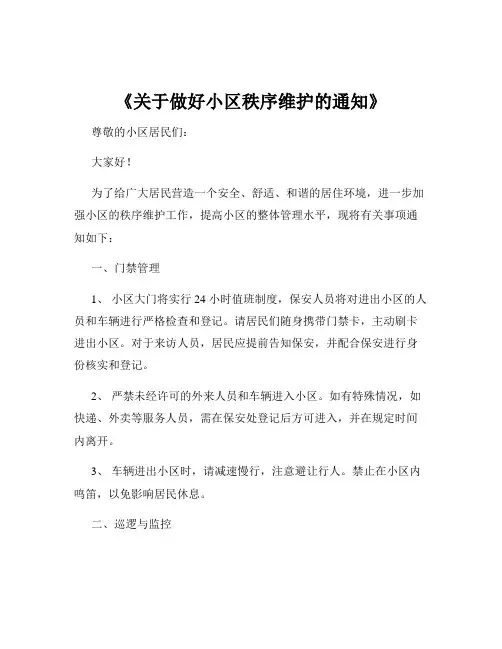 《关于做好小区秩序维护的通知》

尊敬的小区居民们：

大家好！

为了给广大居民营造一个安全、舒适、和谐的居住环境，进一步加强小区的秩序维护工作，提高小区的整体管理水平，现将有关事项通知如下：

一、门禁管理

1、 小区大门将实行 24 小时值班制度，保安人员将对进出小区的人员和车辆进行严格检查和登记。请居民们随身携带门禁卡，主动刷卡进出小区。对于来访人员，居民应提前告知保安，并配合保安进行身份核实和登记。

2、 严禁未经许可的外来人员和车辆进入小区。如有特殊情况，如快递、外卖等服务人员，需在保安处登记后方可进入，并在规定时间内离开。

3、 车辆进出小区时，请减速慢行，注意避让行人。禁止在小区内鸣笛，以免影响居民休息。

二、巡逻与监控